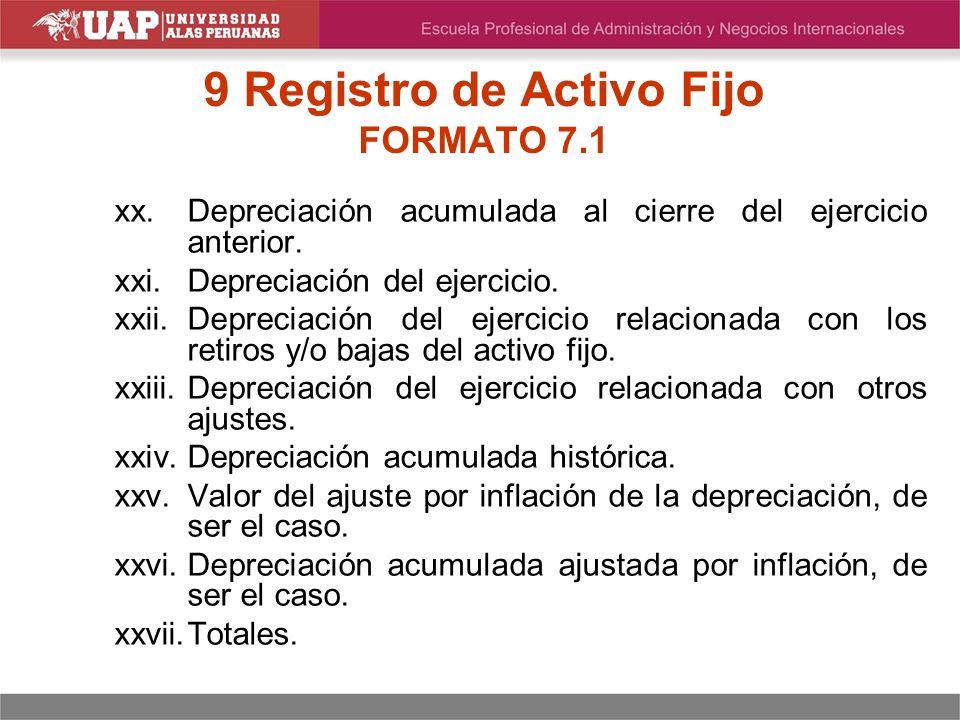 UAP UNIVERSIDAD ALAS PERUANAS

Escuela Profesional de Administración y Negocios Internacionales

9 Registro de Activo Fijo
FORMATO 7.1

xx. Depreciación acumulada al cierre del ejercicio anterior.
xxi. Depreciación del ejercicio.
xxii. Depreciación del ejercicio relacionada con los retiros y/o bajas del activo fijo.
xxiii. Depreciación del ejercicio relacionada con otros ajustes.
xxiv. Depreciación acumulada histórica.
xxv. Valor del ajuste por inflación de la depreciación, de ser el caso.
xxvi. Depreciación acumulada ajustada por inflación, de ser el caso.
xxvii. Totales.